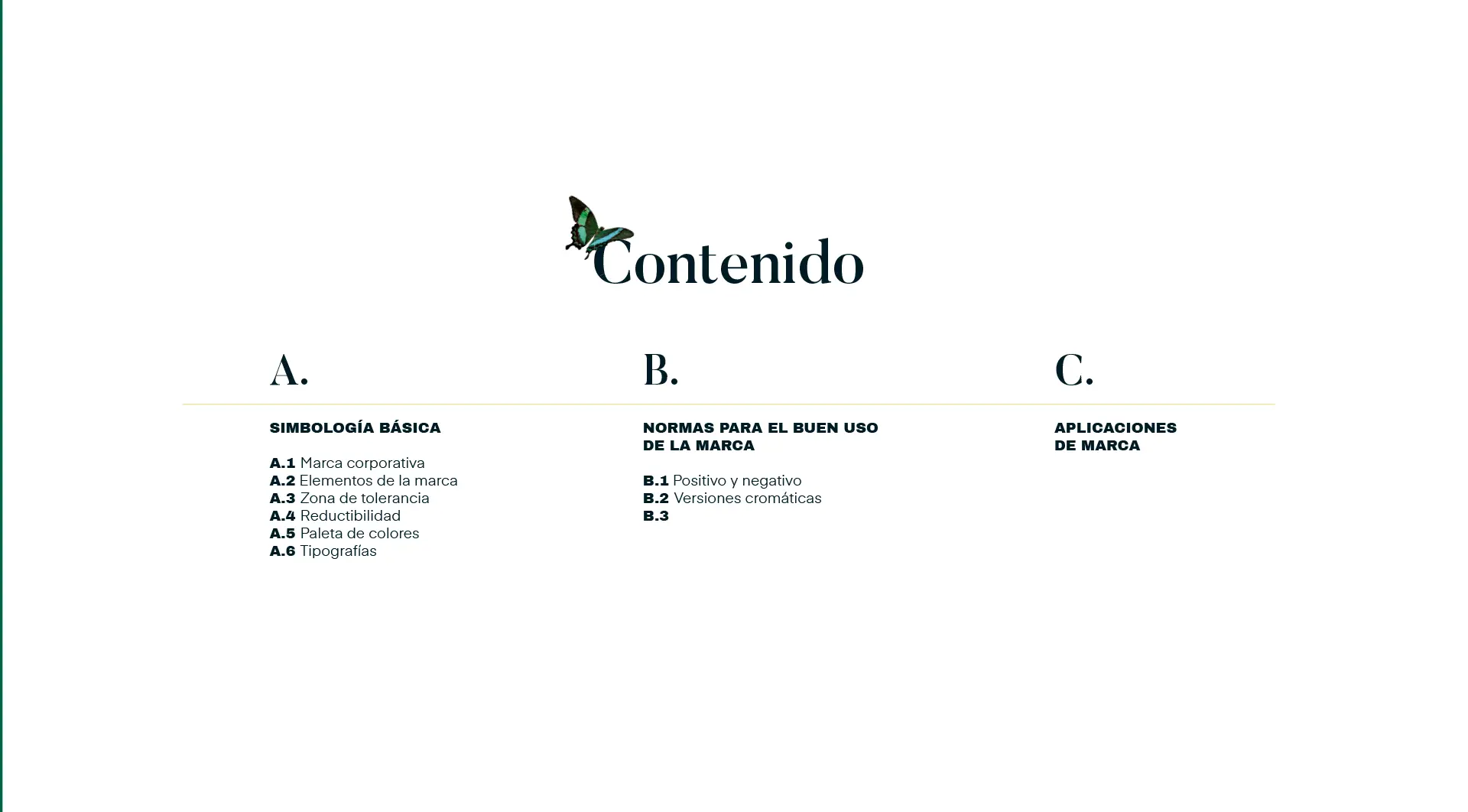 Contenido

A.

SIMBOLOGÍA BÁSICA

A.1 Marca corporativa
A.2 Elementos de la marca
A.3 Zona de tolerancia
A.4 Reductibilidad
A.5 Paleta de colores
A.6 Tipografías

B.

NORMAS PARA EL BUEN USO
DE LA MARCA

B.1 Positivo y negativo
B.2 Versiones cromáticas
B.3

C.

APLICACIONES
DE MARCA